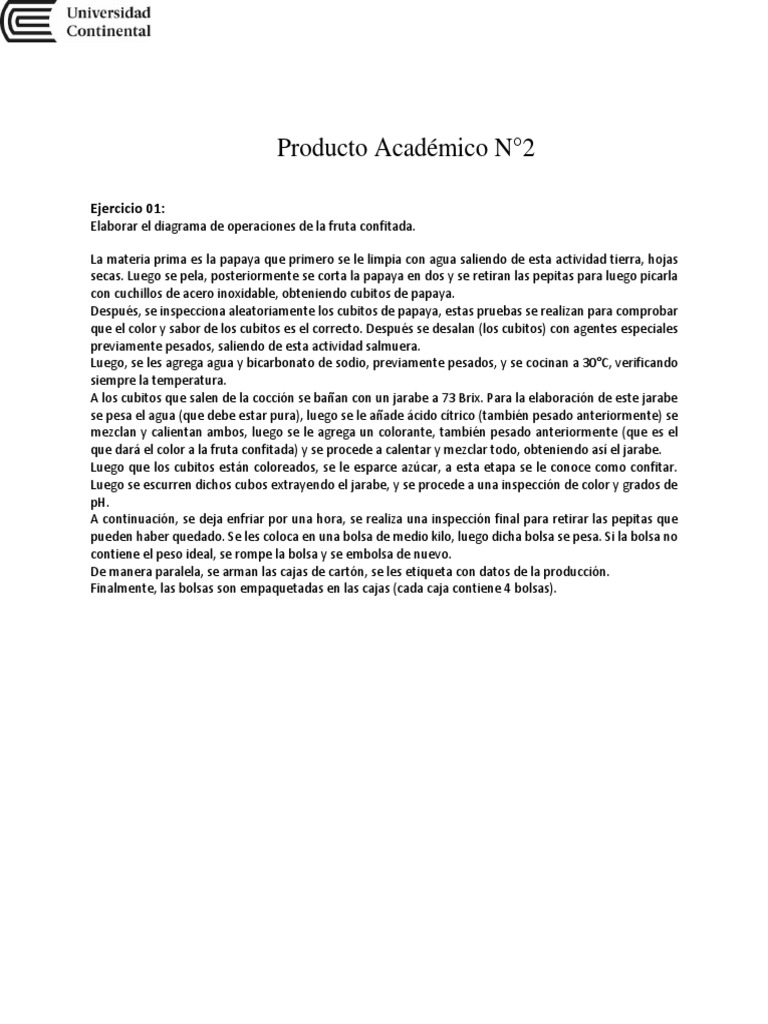 Universidad Continental

Producto Académico N°2

Ejercicio 01:
Elaborar el diagrama de operaciones de la fruta confitada.

La materia prima es la papaya que primero se le limpia con agua saliendo de esta actividad tierra, hojas secas. Luego se pela, posteriormente se corta la papaya en dos y se retiran las pepitas para luego picarla con cuchillos de acero inoxidable, obteniendo cubitos de papaya.
Después, se inspecciona aleatoriamente los cubitos de papaya, estas pruebas se realizan para comprobar que el color y sabor de los cubitos es el correcto. Después se desalan (los cubitos) con agentes especiales previamente pesados, saliendo de esta actividad salmuera.
Luego, se les agrega agua y bicarbonato de sodio, previamente pesados, y se cocinan a 30°C, verificando siempre la temperatura.
A los cubitos que salen de la cocción se bañan con un jarabe a 73 Brix. Para la elaboración de este jarabe se pesa el agua (que debe estar pura), luego se le añade ácido cítrico (también pesado anteriormente) se mezclan y calientan ambos, luego se le agrega un colorante, también pesado anteriormente (que es el que dará el color a la fruta confitada) y se procede a calentar y mezclar todo, obteniendo así el jarabe.
Luego que los cubitos están coloreados, se le esparce azúcar, a esta etapa se le conoce como confitar.
Luego se escurren dichos cubos extrayendo el jarabe, y se procede a una inspección de color y grados de pH.
A continuación, se deja enfriar por una hora, se realiza una inspección final para retirar las pepitas que pueden haber quedado. Se les coloca en una bolsa de medio kilo, luego dicha bolsa se pesa. Si la bolsa no contiene el peso ideal, se rompe la bolsa y se embolsa de nuevo.
De manera paralela, se arman las cajas de cartón, se les etiqueta con datos de la producción.
Finalmente, las bolsas son empaquetadas en las cajas (cada caja contiene 4 bolsas).